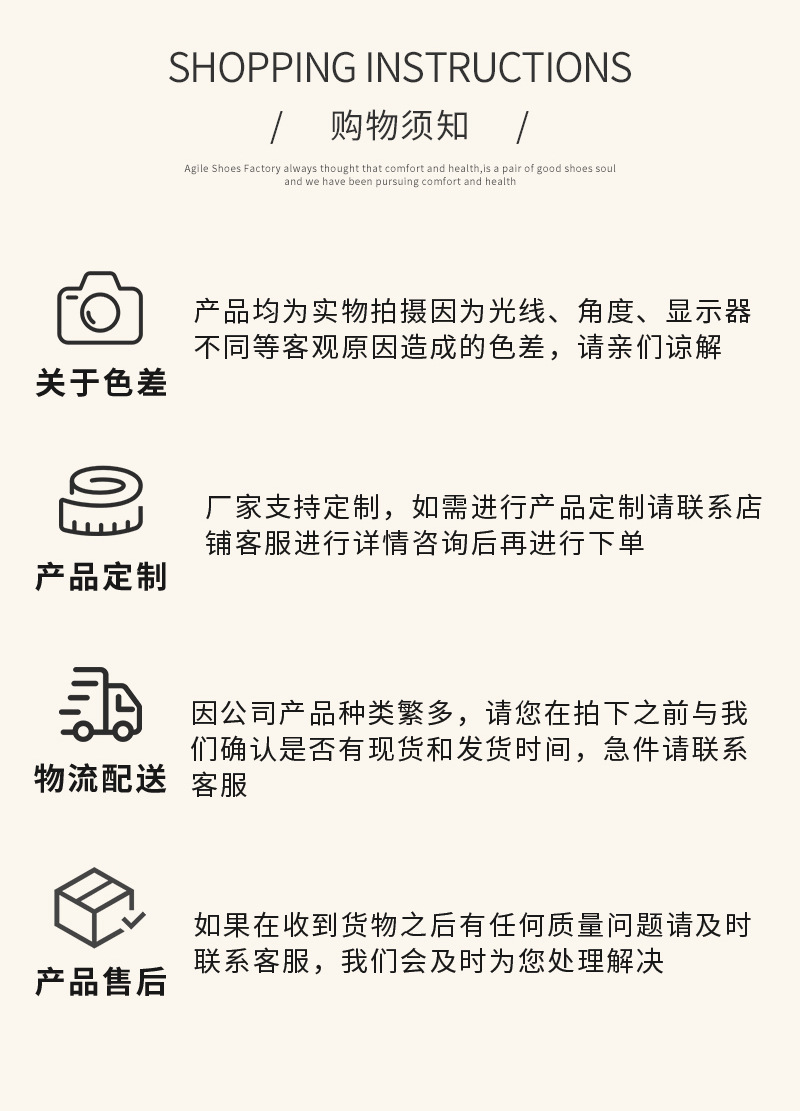 SHOPPING INSTRUCTIONS

/ 购物须知 /

Agile Shoes Factory always thought that comfort and health,is a pair of good shoes soul and we have been pursuing comfort and health

关于色差

产品均为实物拍摄因为光线、角度、显示器不同等客观原因造成的色差，请亲们谅解

产品定制

厂家支持定制，如需进行产品定制请联系店铺客服进行详情咨询后再进行下单

物流配送

因公司产品种类繁多，请您在拍下之前与我们确认是否有现货和发货时间，急件请联系客服

产品售后

如果在收到货物之后有任何质量问题请及时联系客服，我们会及时为您处理解决